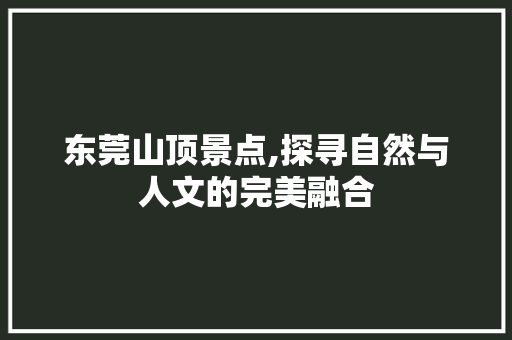 东莞山顶景点,探寻自然与人文的完美融合